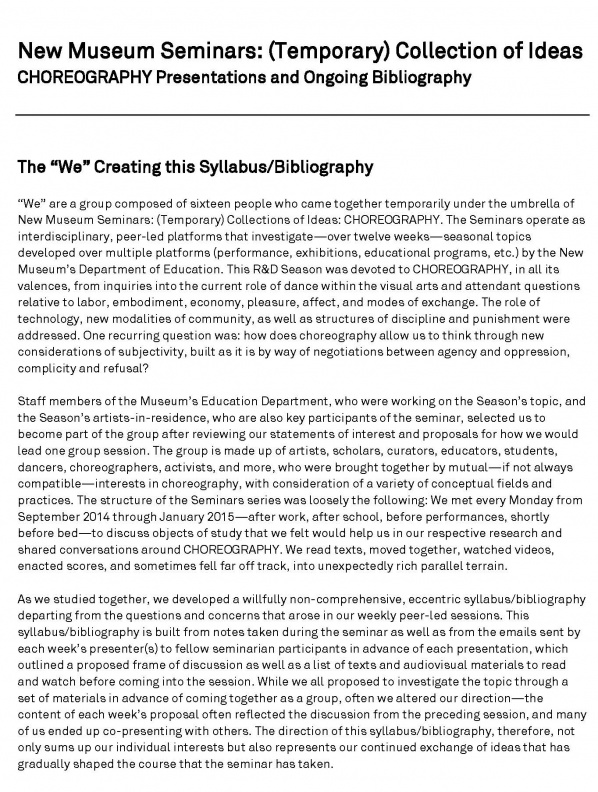 New Museum Seminars: (Temporary) Collection of Ideas
CHOREOGRAPHY Presentations and Ongoing Bibliography

The “We” Creating this Syllabus/Bibliography

“We” are a group composed of sixteen people who came together temporarily under the umbrella of New Museum Seminars: (Temporary) Collections of Ideas: CHOREOGRAPHY. The Seminars operate as interdisciplinary, peer-led platforms that investigate—over twelve weeks—seasonal topics developed over multiple platforms (performance, exhibitions, educational programs, etc.) by the New Museum’s Department of Education. This R&D Season was devoted to CHOREOGRAPHY, in all its valences, from inquiries into the current role of dance within the visual arts and attendant questions relative to labor, embodiment, economy, pleasure, affect, and modes of exchange. The role of technology, new modalities of community, as well as structures of discipline and punishment were addressed. One recurring question was: how does choreography allow us to think through new considerations of subjectivity, built as it is by way of negotiations between agency and oppression, complicity and refusal?

Staff members of the Museum’s Education Department, who were working on the Season’s topic, and the Season’s artists-in-residence, who are also key participants of the seminar, selected us to become part of the group after reviewing our statements of interest and proposals for how we would lead one group session. The group is made up of artists, scholars, curators, educators, students, dancers, choreographers, activists, and more, who were brought together by mutual—if not always compatible—interests in choreography, with consideration of a variety of conceptual fields and practices. The structure of the Seminars series was loosely the following: We met every Monday from September 2014 through January 2015—after work, after school, before performances, shortly before bed—to discuss objects of study that we felt would help us in our respective research and shared conversations around CHOREOGRAPHY. We read texts, moved together, watched videos, enacted scores, and sometimes fell far off track, into unexpectedly rich parallel terrain.

As we studied together, we developed a willfully non-comprehensive, eccentric syllabus/bibliography departing from the questions and concerns that arose in our weekly peer-led sessions. This syllabus/bibliography is built from notes taken during the seminar as well as from the emails sent by each week’s presenter(s) to fellow seminarian participants in advance of each presentation, which outlined a proposed frame of discussion as well as a list of texts and audiovisual materials to read and watch before coming into the session. While we all proposed to investigate the topic through a set of materials in advance of coming together as a group, often we altered our direction—the content of each week’s proposal often reflected the discussion from the preceding session, and many of us ended up co-presenting with others. The direction of this syllabus/bibliography, therefore, not only sums up our individual interests but also represents our continued exchange of ideas that has gradually shaped the course that the seminar has taken.